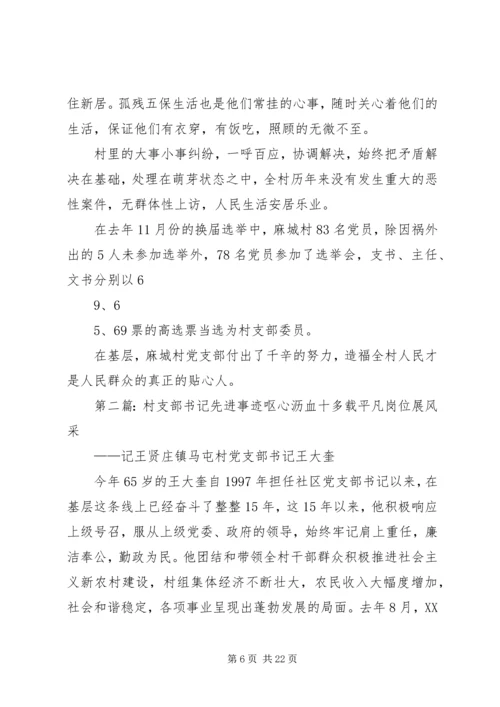 住新居。孤残五保生活也是他们常挂的心事，随时关心着他们的生活，保证他们有衣穿，有饭吃，照顾的无微不至。

村里的大事小事纠纷，一呼百应，协调解决，始终把矛盾解决在基础，处理在萌芽状态之中，全村历年来没有发生重大的恶性案件，无群体性上访，人民生活安居乐业。

在去年11月份的换届选举中，麻城村83名党员，除因祸外出的5人未参加选举外，78名党员参加了选举会，支书、主任、文书分别以6

9、6

5、69票的高选票当选为村支部委员。

在基层，麻城村党支部付出了千辛的努力，造福全村人民才是人民群众的真正的贴心人。

第二篇：村支部书记先进事迹呕心沥血十多载平凡岗位展风采

——记王贤庄镇马屯村党支部书记王大奎

今年65岁的王大奎自1997年担任社区党支部书记以来，在基层这条线上已经奋斗了整整15年，这15年以来，他积极响应上级号召，服从上级党委、政府的领导，始终牢记肩上重任，廉洁奉公，勤政为民。他团结和带领全村干部群众积极推进社会主义新农村建设，村组集体经济不断壮大，农民收入大幅度增加，社会和谐稳定，各项事业呈现出蓬勃发展的局面。去年8月，XX

第6页 共22页